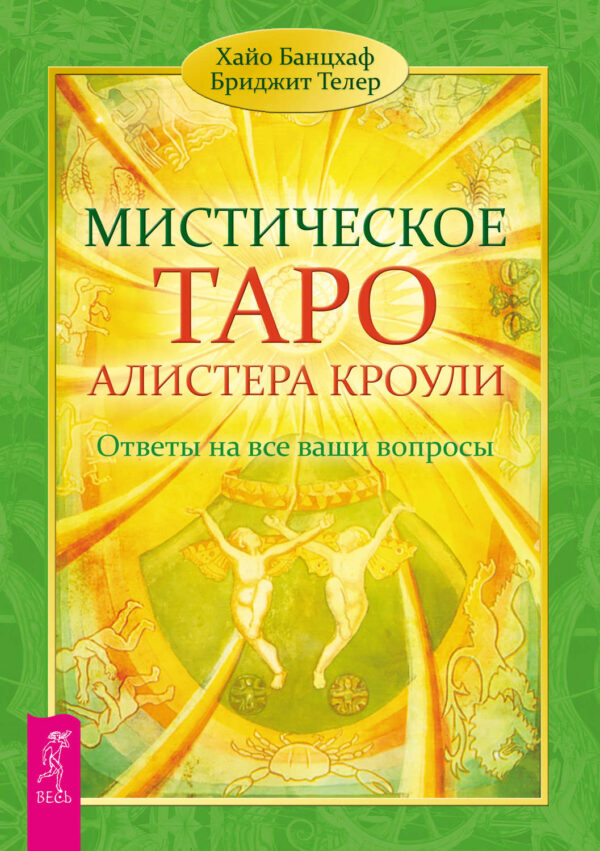 Хайо Банцхаф
Бриджит Телер

МИСТИЧЕСКОЕ
ТАРО
АЛИСТЕРА КРОУЛИ

Ответы на все ваши вопросы

ВЕСЬ